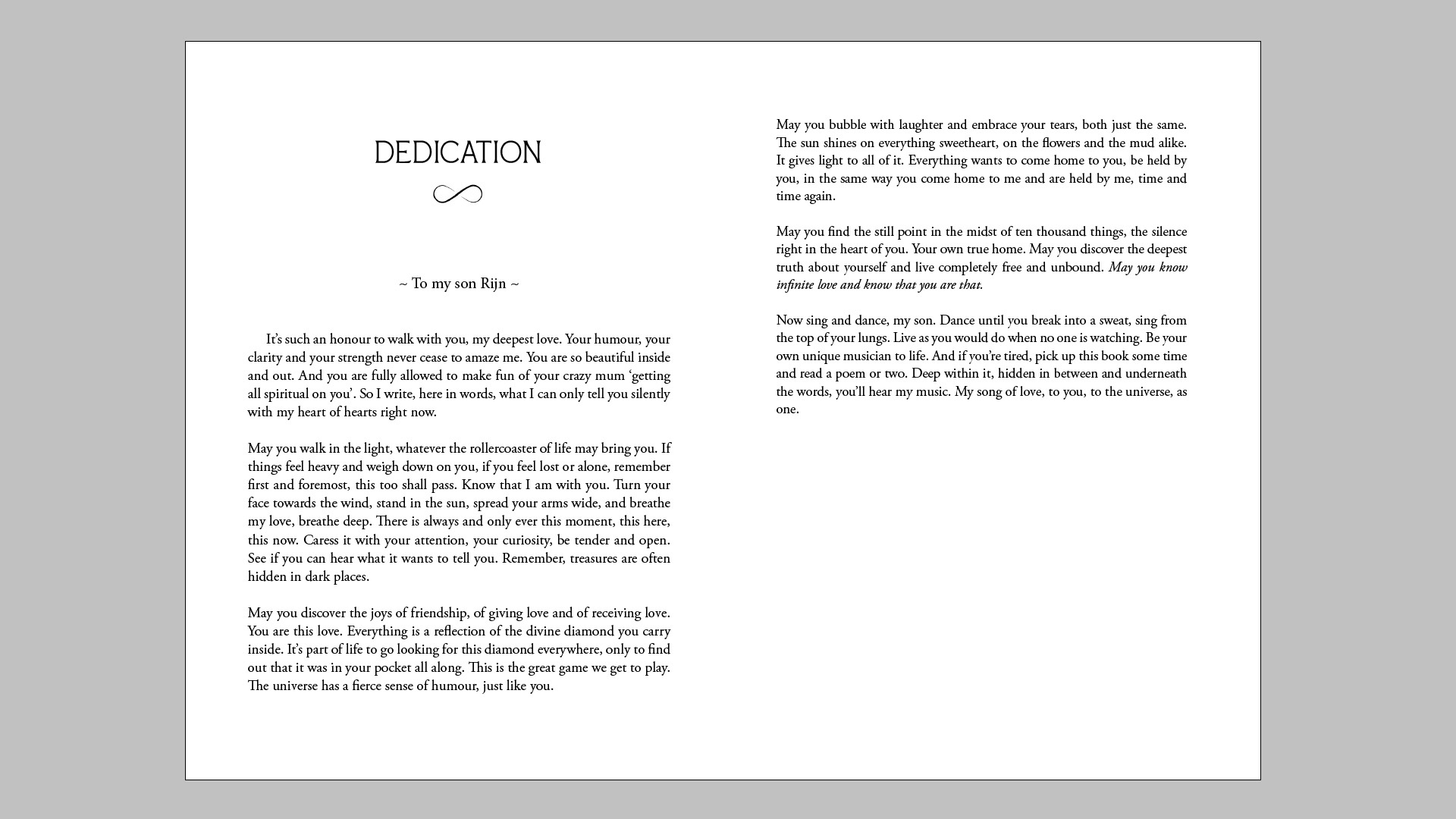 DEDICATION

~ To my son Rijn ~

It’s such an honour to walk with you, my deepest love. Your humour, your clarity and your strength never cease to amaze me. You are so beautiful inside and out. And you are fully allowed to make fun of your crazy mum ‘getting all spiritual on you’. So I write, here in words, what I can only tell you silently with my heart of hearts right now.

May you walk in the light, whatever the rollercoaster of life may bring you. If things feel heavy and weigh down on you, if you feel lost or alone, remember first and foremost, this too shall pass. Know that I am with you. Turn your face towards the wind, stand in the sun, spread your arms wide, and breathe my love, breathe deep. There is always and only ever this moment, this here, this now. Caress it with your attention, your curiosity, be tender and open. See if you can hear what it wants to tell you. Remember, treasures are often hidden in dark places.

May you discover the joys of friendship, of giving love and of receiving love. You are this love. Everything is a reflection of the divine diamond you carry inside. It’s part of life to go looking for this diamond everywhere, only to find out that it was in your pocket all along. This is the great game we get to play. The universe has a fierce sense of humour, just like you.

May you bubble with laughter and embrace your tears, both just the same. The sun shines on everything sweetheart, on the flowers and the mud alike. It gives light to all of it. Everything wants to come home to you, be held by you, in the same way you come home to me and are held by me, time and time again.

May you find the still point in the midst of ten thousand things, the silence right in the heart of you. Your own true home. May you discover the deepest truth about yourself and live completely free and unbound. May you know infinite love and know that you are that.

Now sing and dance, my son. Dance until you break into a sweat, sing from the top of your lungs. Live as you would do when no one is watching. Be your own unique musician to life. And if you’re tired, pick up this book some time and read a poem or two. Deep within it, hidden in between and underneath the words, you’ll hear my music. My song of love, to you, to the universe, as one.